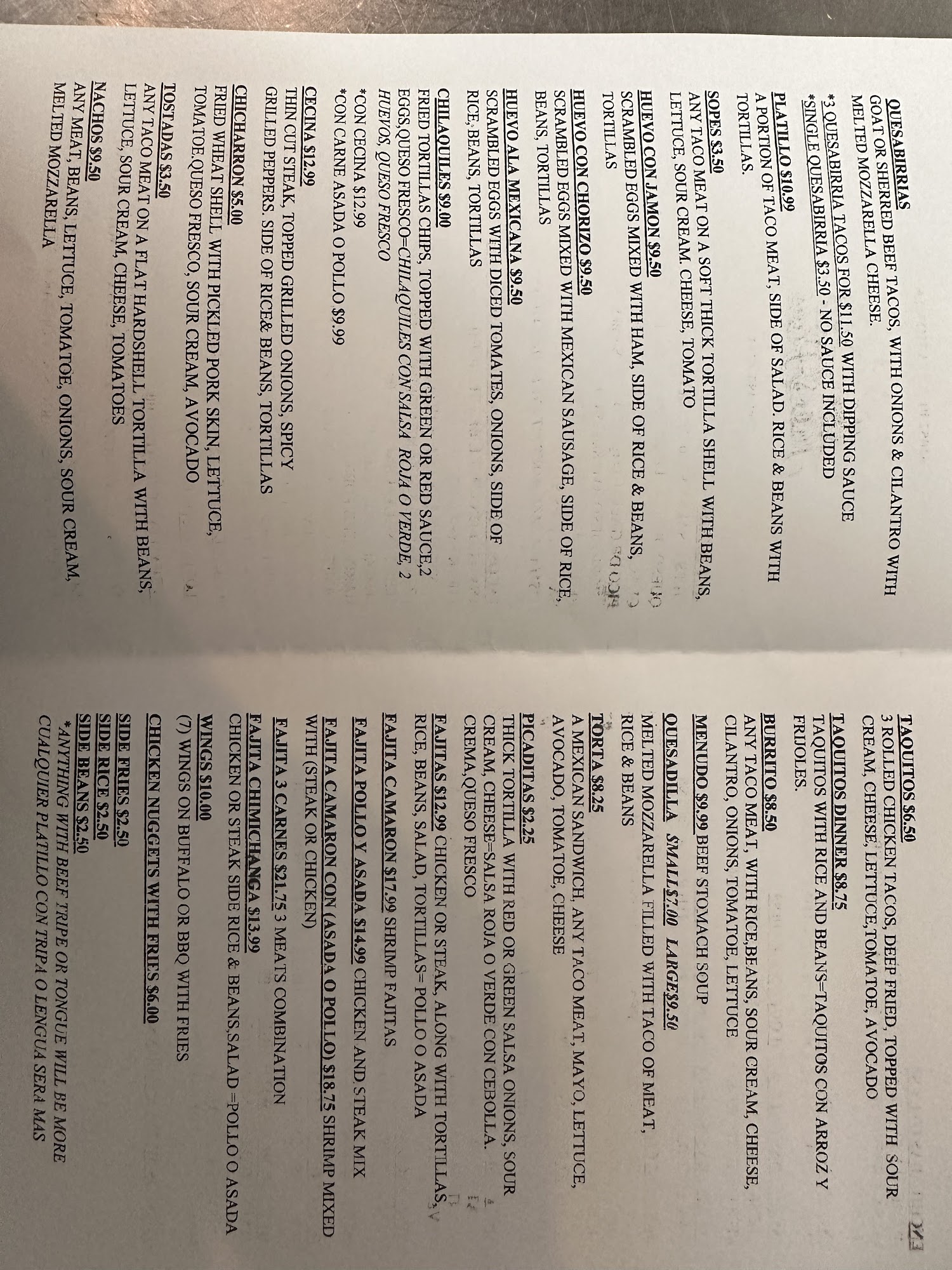 QUESABIRRIAS
GOAT OR SHERRED BEEF TACOS, WITH ONIONS & CILANTRO WITH MELTED MOZZARELLA CHEESE.
*3 QUESABIRRIA TACOS FOR $11.50 WITH DIPPING SAUCE
*SINGLE QUESABIRRIA $3.50 - NO SAUCE INCLUDED

PLATILLO $10.99
A PORTION OF TACO MEAT, SIDE OF SALAD. RICE & BEANS WITH TORTILLAS.

SOPES $3.50
ANY TACO MEAT ON A SOFT THICK TORTILLA SHELL WITH BEANS, LETTUCE, SOUR CREAM. CHEESE, TOMATO

HUEVO CON JAMON $9.50
SCRAMBLED EGGS MIXED WITH HAM, SIDE OF RICE & BEANS, TORTILLAS

HUEVO CON CHORIZO $9.50
SCRAMBLED EGGS MIXED WITH MEXICAN SAUSAGE, SIDE OF RICE, BEANS, TORTILLAS

HUEVO ALA MEXICANA $9.50
SCRAMBLED EGGS WITH DICED TOMATES, ONIONS, SIDE OF RICE, BEANS, TORTILLAS

CHILAQUILES $9.00
FRIED TORTILLAS CHIPS, TOPPED WITH GREEN OR RED SAUCE,2 EGGS,QUESO FRESCO=CHILAQUILES CON SALSA ROJA O VERDE, 2 HUEVOS, QUESO FRESCO
*CON CECINA $12.99
*CON CARNE ASADA O POLLO $9.99

CECINA $12.99
THIN CUT STEAK, TOPPED GRILLED ONIONS, SPICY GRILLED PEPPERS. SIDE OF RICE& BEANS, TORTILLAS

CHICHARRON $5.00
FRIED WHEAT SHELL WITH PICKLED PORK SKIN, LETTUCE, TOMATOE.QUESO FRESCO, SOUR CREAM, AVOCADO

TOSTADAS $3.50
ANY TACO MEAT ON A FLAT HARDSHELL TORTILLA WITH BEANS, LETTUCE, SOUR CREAM, CHEESE, TOMATOES

NACHOS $9.50
ANY MEAT, BEANS, LETTUCE, TOMATOE, ONIONS, SOUR CREAM, MELTED MOZZARELLA

TAQUITOS $6.50
3 ROLLED CHICKEN TACOS, DEEP FRIED, TOPPED WITH SOUR CREAM, CHEESE, LETTUCE,TOMATOE, AVOCADO

TAQUITOS DINNER $8.75
TAQUITOS WITH RICE AND BEANS=TAQUITOS CON ARROZ Y FRIJOLES.

BURRITO $8.50
ANY TACO MEAT, WITH RICE,BEANS, SOUR CREAM, CHEESE, CILANTRO, ONIONS, TOMATOE, LETTUCE

MENUDO $9.99 BEEF STOMACH SOUP

QUESADILLA SMALL$7.00 LARGE$9.50
MELTED MOZZARELLA FILLED WITH TACO OF MEAT, RICE & BEANS

TORTA $8.25
A MEXICAN SANDWICH, ANY TACO MEAT, MAYO, LETTUCE, AVOCADO, TOMATOE, CHEESE

PICADITAS $2.25
THICK TORTILLA WITH RED OR GREEN SALSA ONIONS, SOUR CREAM, CHEESE=SALSA ROJA O VERDE CON CEBOLLA. CREMA,QUESO FRESCO

FAJITAS $12.99 CHICKEN OR STEAK, ALONG WITH TORTILLAS, RICE, BEANS, SALAD, TORTILLAS= POLLO O ASADA
FAJITA CAMARON $17.99 SHRIMP FAJITAS
FAJITA POLLO Y ASADA $14.99 CHICKEN AND STEAK MIX
FAJITA CAMARON CON (ASADA O POLLO) $18.75 SHRIMP MIXED WITH (STEAK OR CHICKEN)
FAJITA 3 CARNES $21.75 3 MEATS COMBINATION
FAJITA CHIMICHANGA $13.99
CHICKEN OR STEAK SIDE RICE & BEANS,SALAD =POLLO O ASADA
WINGS $10.00
(7) WINGS ON BUFFALO OR BBQ WITH FRIES
CHICKEN NUGGETS WITH FRIES $6.00
SIDE FRIES $2.50
SIDE RICE $2.50
SIDE BEANS $2.50
*ANYTHING WITH BEEF TRIPE OR TONGUE WILL BE MORE
CUALQUIER PLATILLO CON TRIPA O LENGUA SERA MAS